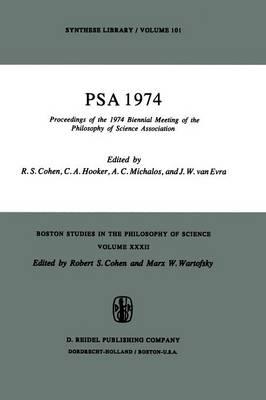 SYNTHESE LIBRARY / VOLUME 101

PSA 1974

Proceedings of the 1974 Biennial Meeting of the Philosophy of Science Association

Edited by
R. S. Cohen, C. A. Hooker, A. C. Michalos, and J. W. van Evra

BOSTON STUDIES IN THE PHILOSOPHY OF SCIENCE
VOLUME XXXII
Edited by Robert S. Cohen and Marx W. Wartofsky

D. REIDEL PUBLISHING COMPANY
DORDRECHT-HOLLAND / BOSTON-U.S.A.